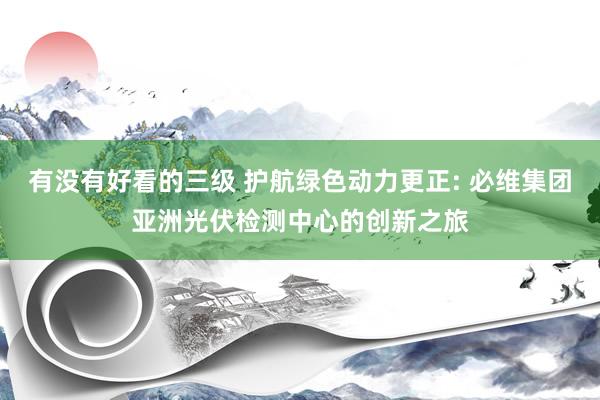 有没有好看的三级 护航绿色动力更正: 必维集团亚洲光伏检测中心的创新之旅